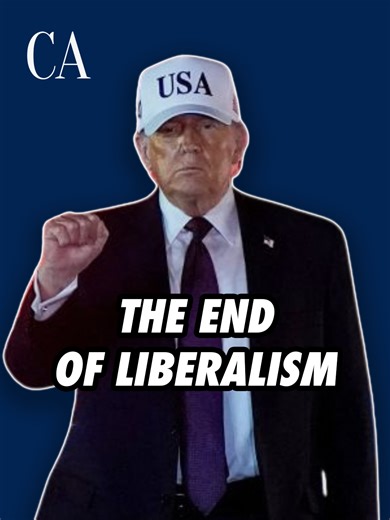 CA

USA

THE END
OF LIBERALISM